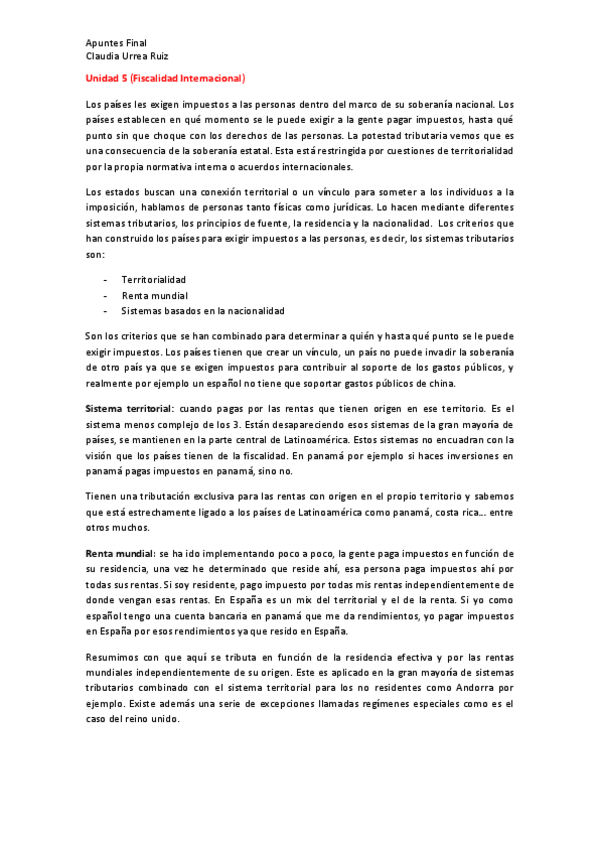 Apuntes Final
Claudia Urrea Ruiz

Unidad 5 (Fiscalidad Internacional)

Los países les exigen impuestos a las personas dentro del marco de su soberanía nacional. Los países establecen en qué momento se le puede exigir a la gente pagar impuestos, hasta qué punto sin que choque con los derechos de las personas. La potestad tributaria vemos que es una consecuencia de la soberanía estatal. Esta está restringida por cuestiones de territorialidad por la propia normativa interna o acuerdos internacionales.

Los estados buscan una conexión territorial o un vínculo para someter a los individuos a la imposición, hablamos de personas tanto físicas como jurídicas. Lo hacen mediante diferentes sistemas tributarios, los principios de fuente, la residencia y la nacionalidad. Los criterios que han construido los países para exigir impuestos a las personas, es decir, los sistemas tributarios son:

- Territorialidad
- Renta mundial
- Sistemas basados en la nacionalidad

Son los criterios que se han combinado para determinar a quién y hasta qué punto se le puede exigir impuestos. Los países tienen que crear un vínculo, un país no puede invadir la soberanía de otro país ya que se exigen impuestos para contribuir al soporte de los gastos públicos, y realmente por ejemplo un español no tiene que soportar gastos públicos de china.

Sistema territorial: cuando pagas por las rentas que tienen origen en ese territorio. Es el sistema menos complejo de los 3. Están desapareciendo esos sistemas de la gran mayoría de países, se mantienen en la parte central de Latinoamérica. Estos sistemas no encuadran con la visión que los países tienen de la fiscalidad. En panamá por ejemplo si haces inversiones en panamá pagas impuestos en panamá, sino no.

Tienen una tributación exclusiva para las rentas con origen en el propio territorio y sabemos que está estrechamente ligado a los países de Latinoamérica como panamá, costa rica… entre otros muchos.

Renta mundial: se ha ido implementando poco a poco, la gente paga impuestos en función de su residencia, una vez he determinado que reside ahí, esa persona paga impuestos ahí por todas sus rentas. Si soy residente, pago impuesto por todas mis rentas independientemente de donde vengan esas rentas. En España es un mix del territorial y el de la renta. Si yo como español tengo una cuenta bancaria en panamá que me da rendimientos, yo pagar impuestos en España por esos rendimientos ya que resido en España.

Resumimos con que aquí se tributa en función de la residencia efectiva y por las rentas mundiales independientemente de su origen. Este es aplicado en la gran mayoría de sistemas tributarios combinado con el sistema territorial para los no residentes como Andorra por ejemplo. Existe además una serie de excepciones llamadas regímenes especiales como es el caso del reino unido.